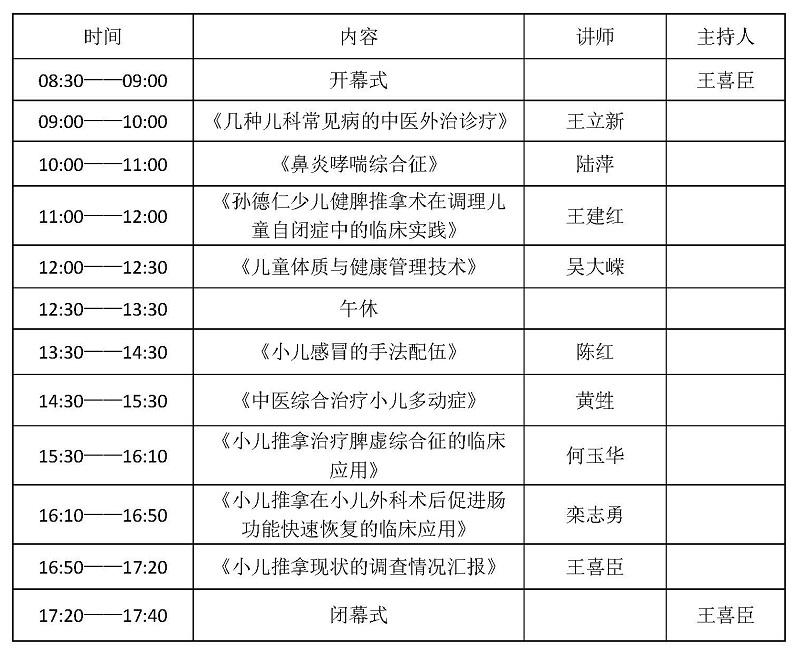 | 时间 | 内容 | 讲师 | 主持人 |
|---|---|---|---|
| 08:30——09:00 | 开幕式 | | 王喜臣 |
| 09:00——10:00 | 《几种儿科常见病的中医外治诊疗》 | 王立新 | |
| 10:00——11:00 | 《鼻炎哮喘综合征》 | 陆萍 | |
| 11:00——12:00 | 《孙德仁少儿健脾推拿术在调理儿童自闭症中的临床实践》 | 王建红 | |
| 12:00——12:30 | 《儿童体质与健康管理技术》 | 吴大嵘 | |
| 12:30——13:30 | 午休 | | |
| 13:30——14:30 | 《小儿感冒的手法配伍》 | 陈红 | |
| 14:30——15:30 | 《中医综合治疗小儿多动症》 | 黄甡 | |
| 15:30——16:10 | 《小儿推拿治疗脾虚综合征的临床应用》 | 何玉华 | |
| 16:10——16:50 | 《小儿推拿在小儿外科术后促进肠功能快速恢复的临床应用》 | 栾志勇 | |
| 16:50——17:20 | 《小儿推拿现状的调查情况汇报》 | 王喜臣 | |
| 17:20——17:40 | 闭幕式 | | 王喜臣 |